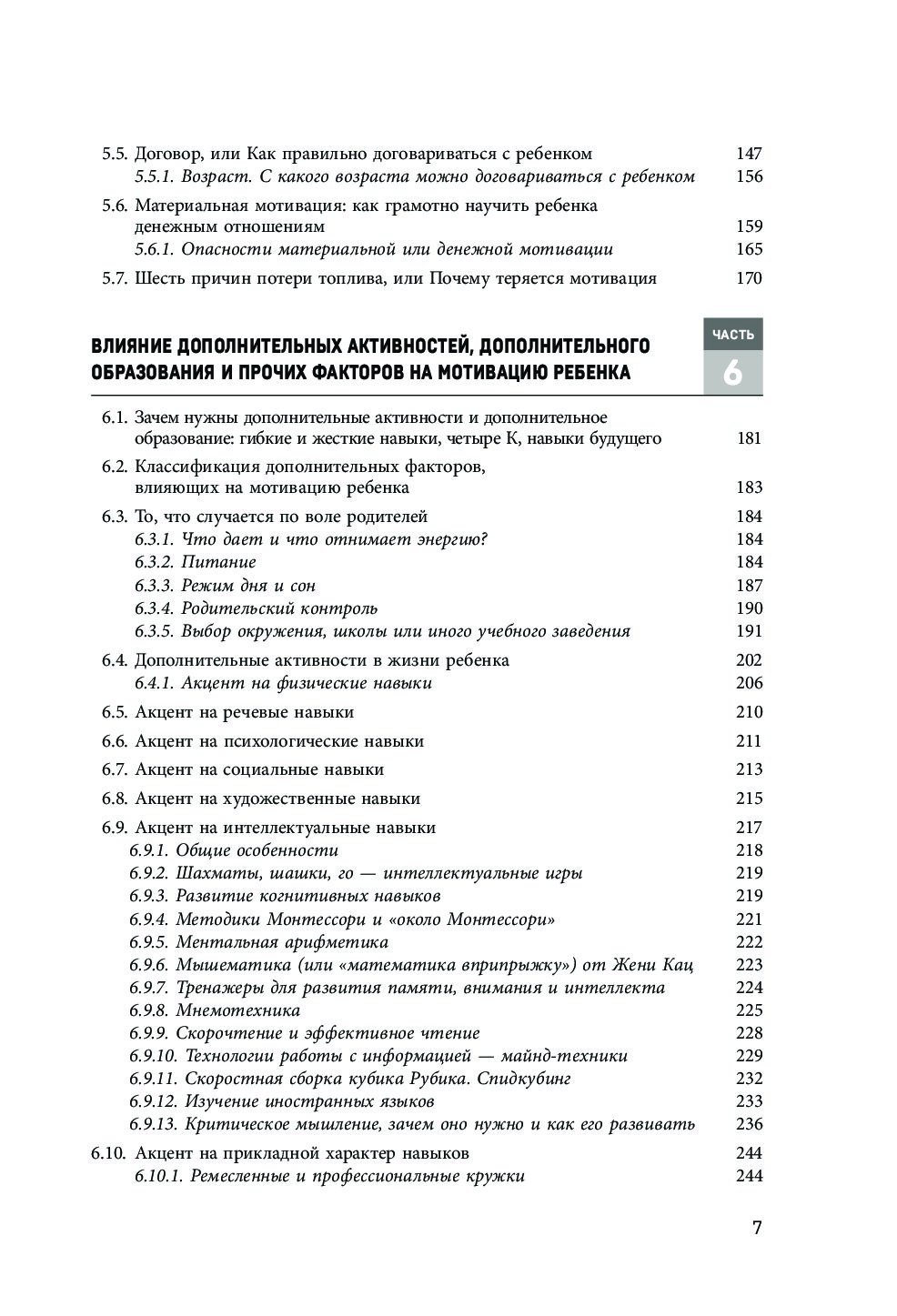 5.5. Договор, или Как правильно договариваться с ребенком 147
5.5.1. Возраст. С какого возраста можно договариваться с ребенком 156

5.6. Материальная мотивация: как грамотно научить ребенка денежным отношениям 159
5.6.1. Опасности материальной или денежной мотивации 165

5.7. Шесть причин потери топлива, или Почему теряется мотивация 170

ВЛИЯНИЕ ДОПОЛНИТЕЛЬНЫХ АКТИВНОСТЕЙ, ДОПОЛНИТЕЛЬНОГО ОБРАЗОВАНИЯ И ПРОЧИХ ФАКТОРОВ НА МОТИВАЦИЮ РЕБЕНКА

ЧАСТЬ 6

6.1. Зачем нужны дополнительные активности и дополнительное образование: гибкие и жесткие навыки, четыре К, навыки будущего 181

6.2. Классификация дополнительных факторов, влияющих на мотивацию ребенка 183

6.3. То, что случается по воле родителей 184
6.3.1. Что дает и что отнимает энергию? 184
6.3.2. Питание 184
6.3.3. Режим дня и сон 187
6.3.4. Родительский контроль 190
6.3.5. Выбор окружения, школы или иного учебного заведения 191

6.4. Дополнительные активности в жизни ребенка 202
6.4.1. Акцент на физические навыки 206

6.5. Акцент на речевые навыки 210

6.6. Акцент на психологические навыки 211

6.7. Акцент на социальные навыки 213

6.8. Акцент на художественные навыки 215

6.9. Акцент на интеллектуальные навыки 217
6.9.1. Общие особенности 218
6.9.2. Шахматы, шашки, го — интеллектуальные игры 219
6.9.3. Развитие когнитивных навыков 219
6.9.4. Методики Монтессори и «около Монтессори» 221
6.9.5. Ментальная арифметика 222
6.9.6. Мышематика (или «математика вприпрыжку») от Жени Кац 223
6.9.7. Тренажеры для развития памяти, внимания и интеллекта 224
6.9.8. Мнемотехника 225
6.9.9. Скорочтение и эффективное чтение 228
6.9.10. Технологии работы с информацией — майнд-техники 229
6.9.11. Скоростная сборка кубика Рубика. Спидкубинг 232
6.9.12. Изучение иностранных языков 233
6.9.13. Критическое мышление, зачем оно нужно и как его развивать 236

6.10. Акцент на прикладной характер навыков 244
6.10.1. Ремесленные и профессиональные кружки 244

7